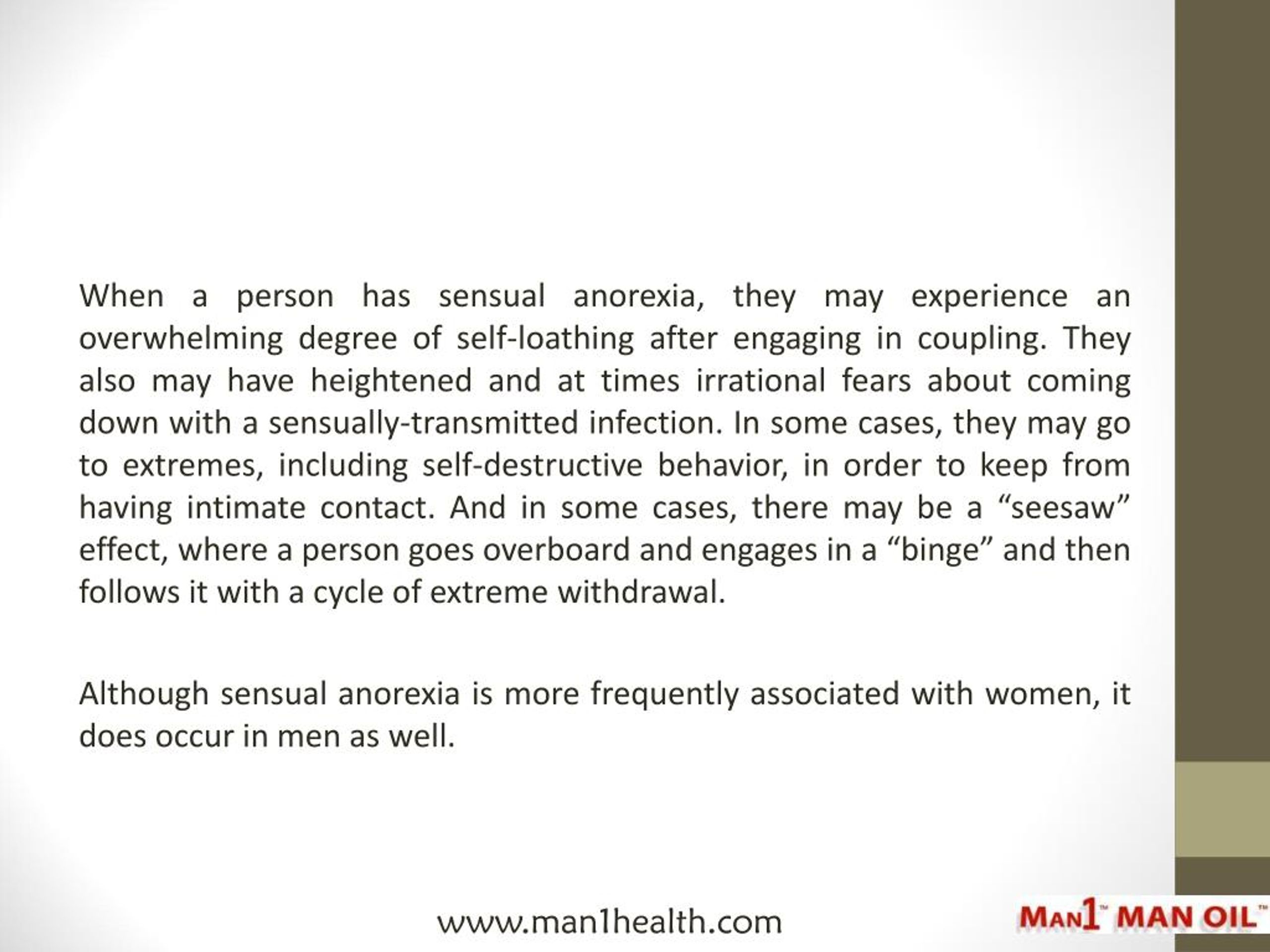 When a person has sensual anorexia, they may experience an overwhelming degree of self-loathing after engaging in coupling. They also may have heightened and at times irrational fears about coming down with a sensually-transmitted infection. In some cases, they may go to extremes, including self-destructive behavior, in order to keep from having intimate contact. And in some cases, there may be a “seesaw” effect, where a person goes overboard and engages in a “binge” and then follows it with a cycle of extreme withdrawal.

Although sensual anorexia is more frequently associated with women, it does occur in men as well.

www.man1health.com

MAN1™ MAN OIL™